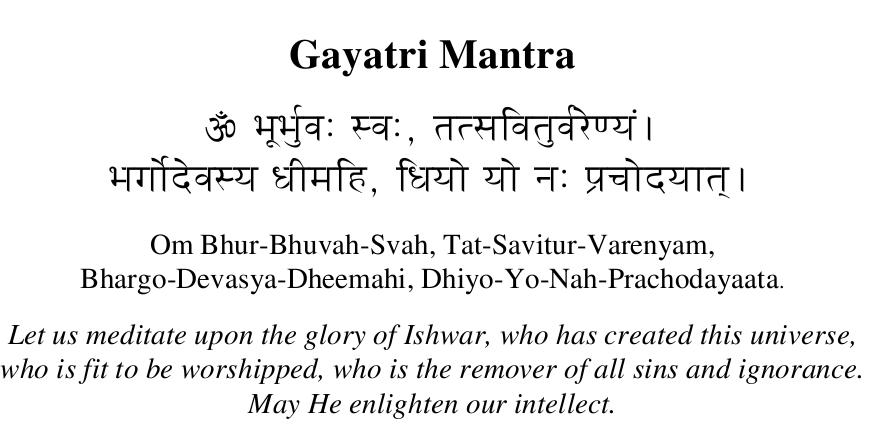 Gayatri Mantra

ॐ भूर्भुवः स्वः, तत्सवितुर्वरेण्यं।
भर्गोदेवस्य धीमहि, धियो यो नः प्रचोदयात्।

Om Bhur-Bhuvah-Svah, Tat-Savitur-Varenyam,
Bhargo-Devasya-Dheemahi, Dhiyo-Yo-Nah-Prachodayaata.

Let us meditate upon the glory of Ishwar, who has created this universe, who is fit to be worshipped, who is the remover of all sins and ignorance. May He enlighten our intellect.